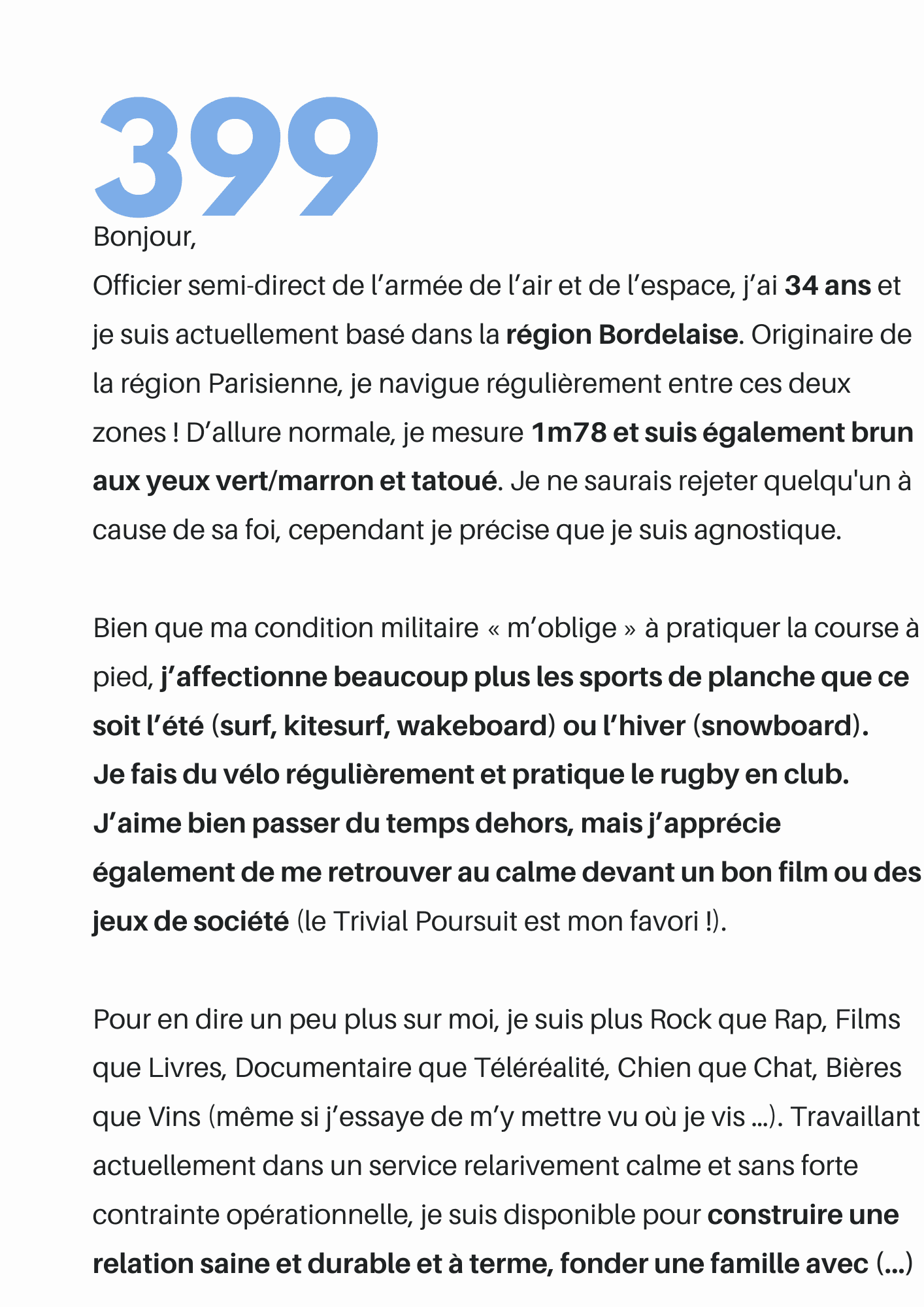 399

Bonjour,
Officier semi-direct de l’armée de l’air et de l’espace, j’ai 34 ans et je suis actuellement basé dans la région Bordelaise. Originaire de la région Parisienne, je navigue régulièrement entre ces deux zones ! D’allure normale, je mesure 1m78 et suis également brun aux yeux vert/marron et tatoué. Je ne saurais rejeter quelqu'un à cause de sa foi, cependant je précise que je suis agnostique.

Bien que ma condition militaire « m’oblige » à pratiquer la course à pied, j’affectionne beaucoup plus les sports de planche que ce soit l’été (surf, kitesurf, wakeboard) ou l’hiver (snowboard). Je fais du vélo régulièrement et pratique le rugby en club. J’aime bien passer du temps dehors, mais j’apprécie également de me retrouver au calme devant un bon film ou des jeux de société (le Trivial Poursuit est mon favori !).

Pour en dire un peu plus sur moi, je suis plus Rock que Rap, Films que Livres, Documentaire que Téléréalité, Chien que Chat, Bières que Vins (même si j’essaye de m’y mettre vu où je vis ...). Travaillant actuellement dans un service relarivement calme et sans forte contrainte opérationnelle, je suis disponible pour construire une relation saine et durable et à terme, fonder une famille avec (...)